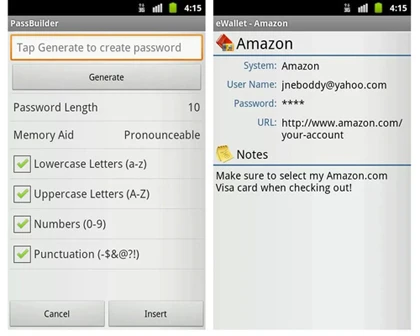 4:15

PassBuilder

Tap Generate to create password

Generate

Password Length 10

Memory Aid Pronounceable

Lowercase Letters (a-z)

Uppercase Letters (A-Z)

Numbers (0-9)

Punctuation (-$&@?!)

Cancel

Insert

4:15

eWallet - Amazon

Amazon

System: Amazon

User Name: jneboddy@yahoo.com

Password: ****

URL: http://www.amazon.com/your-account

Notes

Make sure to select my Amazon.com Visa card when checking out!